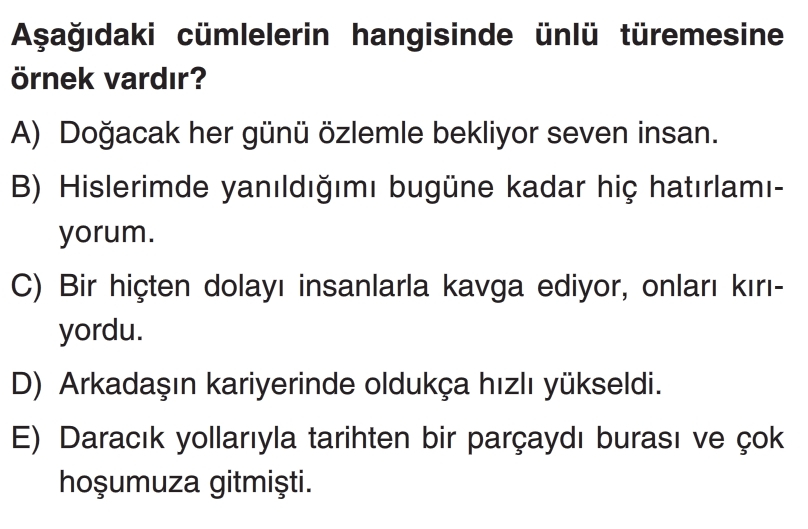 Aşağıdaki cümlelerin hangisinde ünlü türemesine örnek vardır?

A) Doğacak her günü özlemle bekliyor seven insan.

B) Hislerimde yanıldığımı bugüne kadar hiç hatırlamıyorum.

C) Bir hiçten dolayı insanlarla kavga ediyor, onları kırıyordu.

D) Arkadaşın kariyerinde oldukça hızlı yükseldi.

E) Daracık yollarıyla tarihten bir parçaydı burası ve çok hoşumuza gitmişti.